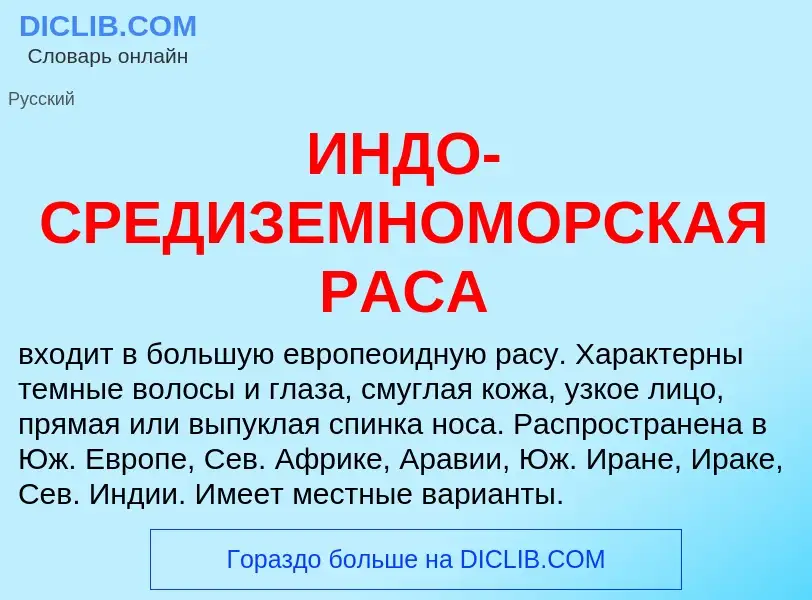 DICLIB.COM
Словарь онлайн

Русский

ИНДО-СРЕДИЗЕМНОМОРСКАЯ РАСА

входит в большую европеоидную расу. Характерны темные волосы и глаза, смуглая кожа, узкое лицо, прямая или выпуклая спинка носа. Распространена в Юж. Европе, Сев. Африке, Аравии, Юж. Иране, Ираке, Сев. Индии. Имеет местные варианты.

Гораздо больше на DICLIB.COM